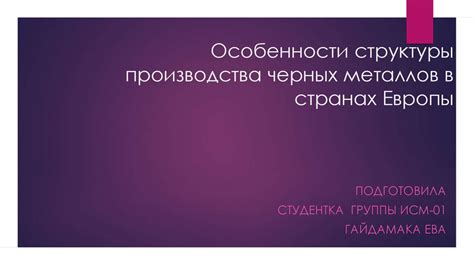 Особенности структуры производства черных металлов в странах Европы

ПОДГОТОВИЛА
СТУДЕНТКА ГРУППЫ ИСМ-01
ГАЙДАМАКА ЕВА